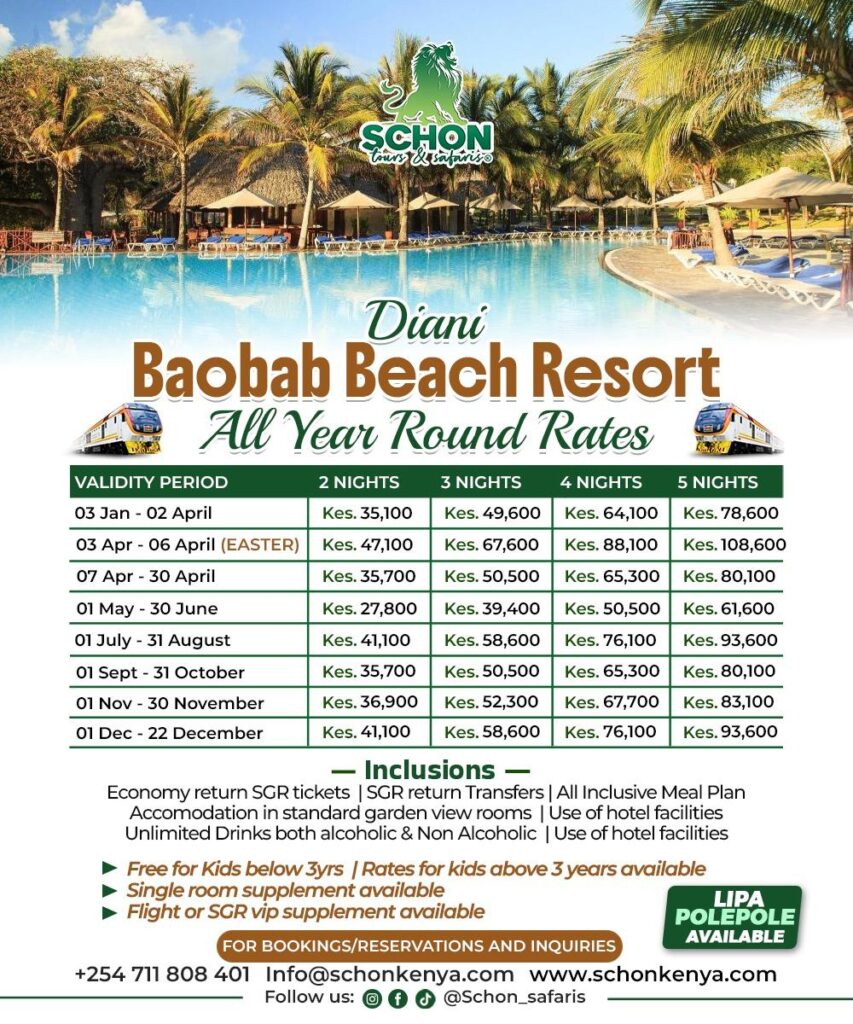 SCHON
tours & safaris

Diani
Baobab Beach Resort
All Year Round Rates

| VALIDITY PERIOD | 2 NIGHTS | 3 NIGHTS | 4 NIGHTS | 5 NIGHTS |
|---|---|---|---|---|
| 03 Jan - 02 April | Kes. 35,100 | Kes. 49,600 | Kes. 64,100 | Kes. 78,600 |
| 03 Apr - 06 April (EASTER) | Kes. 47,100 | Kes. 67,600 | Kes. 88,100 | Kes. 108,600 |
| 07 Apr - 30 April | Kes. 35,700 | Kes. 50,500 | Kes. 65,300 | Kes. 80,100 |
| 01 May - 30 June | Kes. 27,800 | Kes. 39,400 | Kes. 50,500 | Kes. 61,600 |
| 01 July - 31 August | Kes. 41,100 | Kes. 58,600 | Kes. 76,100 | Kes. 93,600 |
| 01 Sept - 31 October | Kes. 35,700 | Kes. 50,500 | Kes. 65,300 | Kes. 80,100 |
| 01 Nov - 30 November | Kes. 36,900 | Kes. 52,300 | Kes. 67,700 | Kes. 83,100 |
| 01 Dec - 22 December | Kes. 41,100 | Kes. 58,600 | Kes. 76,100 | Kes. 93,600 |

— Inclusions —
Economy return SGR tickets | SGR return Transfers | All Inclusive Meal Plan
Accomodation in standard garden view rooms | Use of hotel facilities
Unlimited Drinks both alcoholic & Non Alcoholic | Use of hotel facilities

► Free for Kids below 3yrs | Rates for kids above 3 years available
► Single room supplement available
► Flight or SGR vip supplement available

LIPA POLEPOLE AVAILABLE

FOR BOOKINGS/RESERVATIONS AND INQUIRIES
+254 711 808 401 Info@schonkenya.com www.schonkenya.com
Follow us: @Schon_safaris